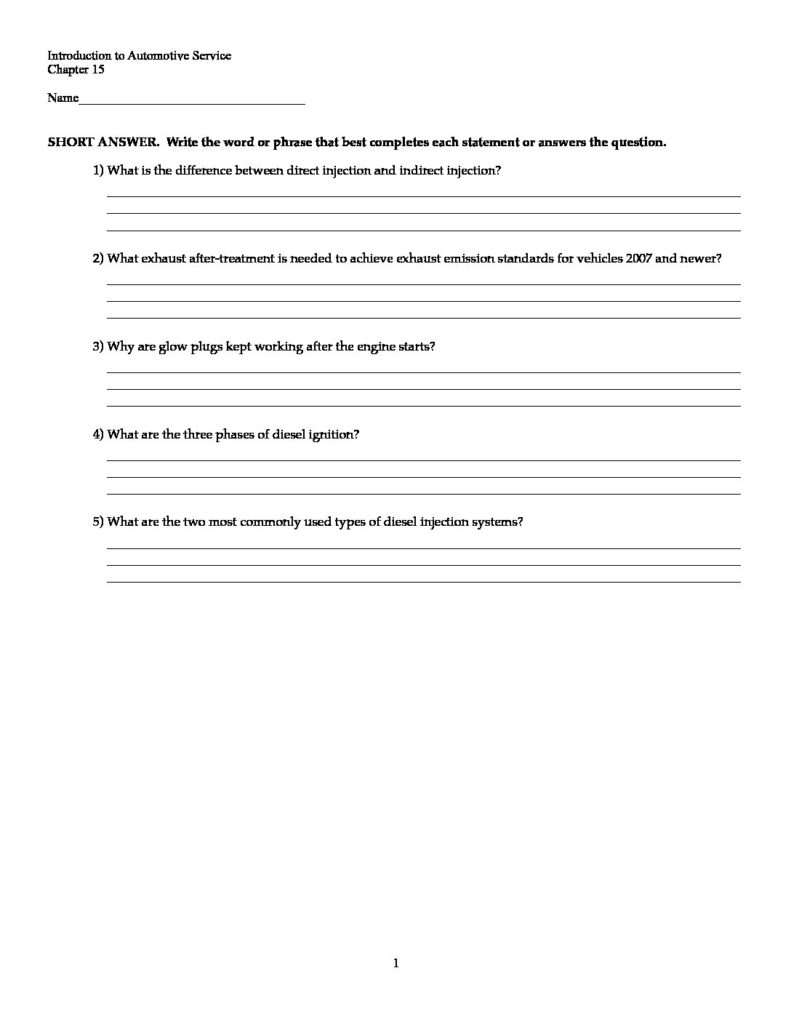 Introduction to Automotive Service
Chapter 15

Name___________________________________

SHORT ANSWER. Write the word or phrase that best completes each statement or answers the question.

1) What is the difference between direct injection and indirect injection?

2) What exhaust after-treatment is needed to achieve exhaust emission standards for vehicles 2007 and newer?

3) Why are glow plugs kept working after the engine starts?

4) What are the three phases of diesel ignition?

5) What are the two most commonly used types of diesel injection systems?

1